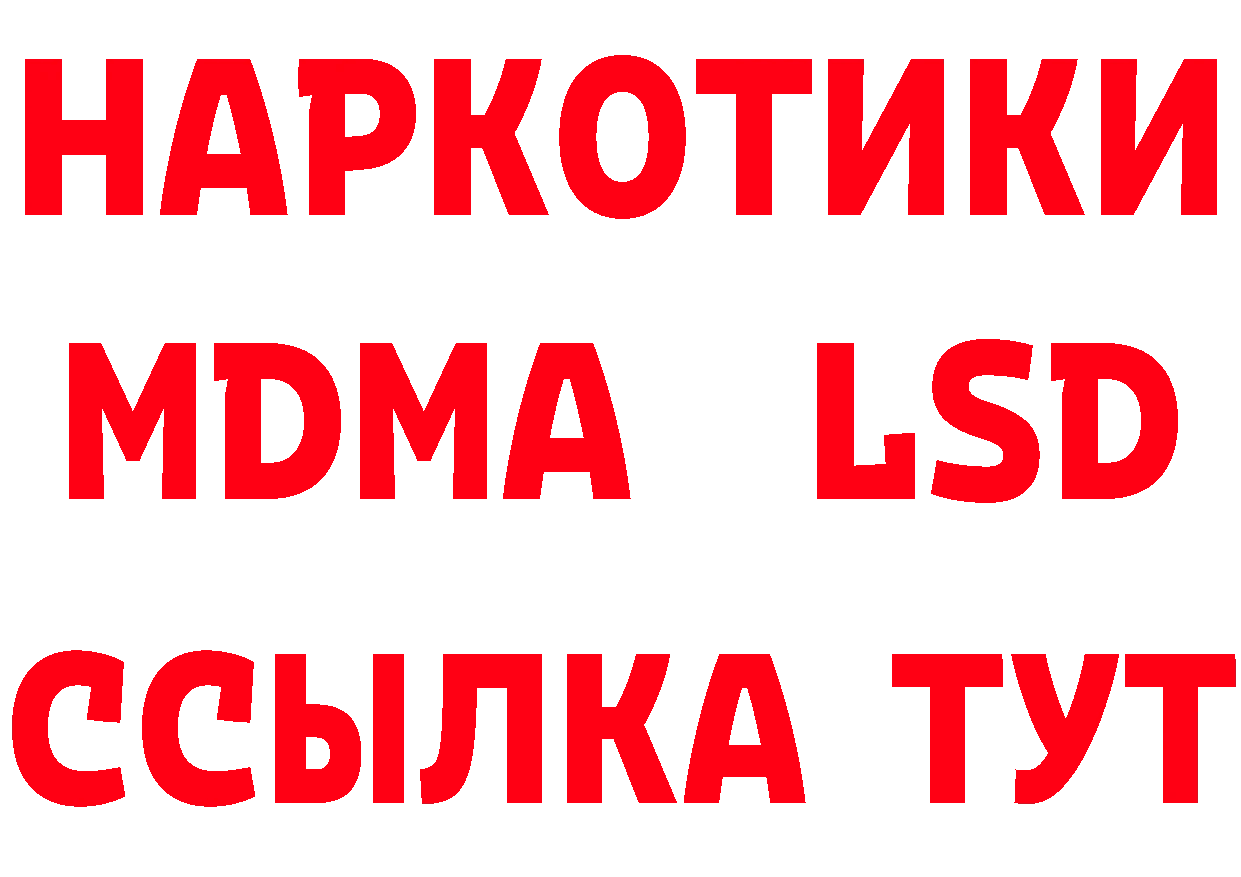 НАРКОТИКИ
MDMA LSD
ССЫЛКА ТУТ